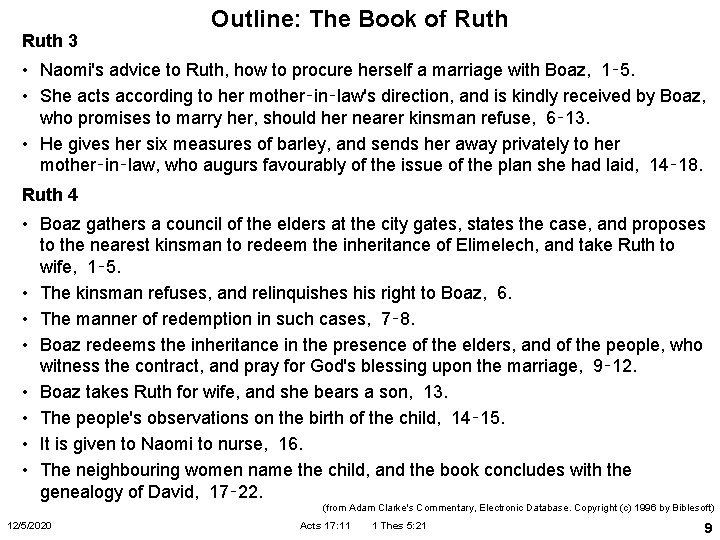 Outline: The Book of Ruth

Ruth 3

• Naomi's advice to Ruth, how to procure herself a marriage with Boaz, 1-5.
• She acts according to her mother-in-law's direction, and is kindly received by Boaz, who promises to marry her, should her nearer kinsman refuse, 6-13.
• He gives her six measures of barley, and sends her away privately to her mother-in-law, who augurs favourably of the issue of the plan she had laid, 14-18.

Ruth 4

• Boaz gathers a council of the elders at the city gates, states the case, and proposes to the nearest kinsman to redeem the inheritance of Elimelech, and take Ruth to wife, 1-5.
• The kinsman refuses, and relinquishes his right to Boaz, 6.
• The manner of redemption in such cases, 7-8.
• Boaz redeems the inheritance in the presence of the elders, and of the people, who witness the contract, and pray for God's blessing upon the marriage, 9-12.
• Boaz takes Ruth for wife, and she bears a son, 13.
• The people's observations on the birth of the child, 14-15.
• It is given to Naomi to nurse, 16.
• The neighbouring women name the child, and the book concludes with the genealogy of David, 17-22.

(from Adam Clarke's Commentary, Electronic Database. Copyright (c) 1996 by Biblesoft)

12/5/2020 Acts 17:11 1 Thes 5:21 9